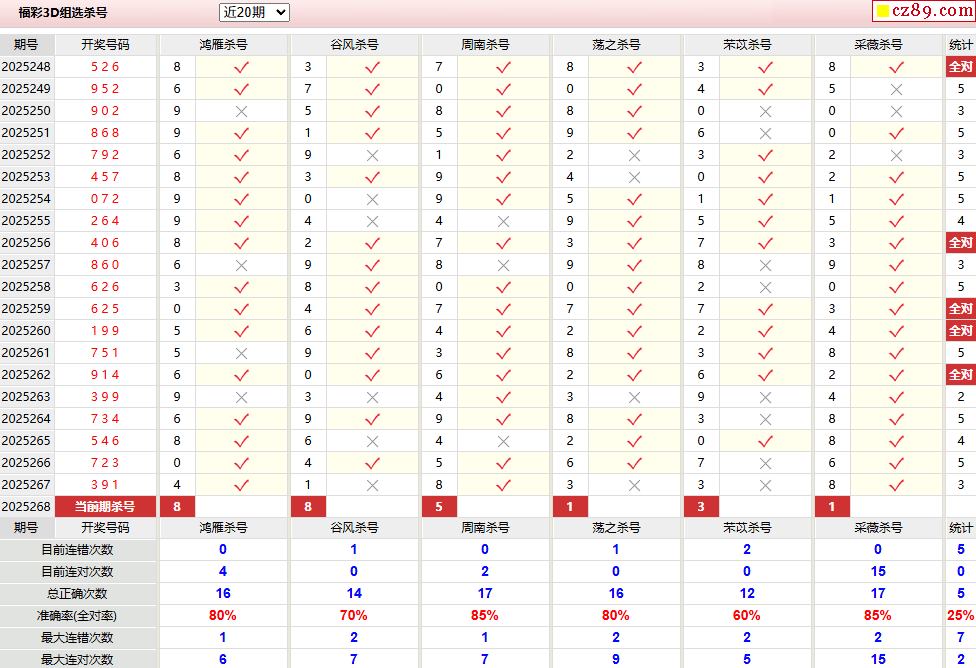 福彩3D组选杀号　近20期

cz89.com

| 期号 | 开奖号码 | 鸿雁杀号 | | 谷风杀号 | | 周南杀号 | | 荡之杀号 | | 芣苡杀号 | | 采薇杀号 | | 统计 |
|---|---|---|---|---|---|---|---|---|---|---|---|---|---|---|
| 2025248 | 5 2 6 | 8 | ✓ | 3 | ✓ | 7 | ✓ | 8 | ✓ | 3 | ✓ | 8 | ✓ | 全对 |
| 2025249 | 9 5 2 | 6 | ✓ | 7 | ✓ | 0 | ✓ | 0 | ✓ | 4 | ✓ | 5 | × | 5 |
| 2025250 | 9 0 2 | 9 | × | 5 | ✓ | 8 | ✓ | 8 | ✓ | 0 | × | 0 | × | 3 |
| 2025251 | 8 6 8 | 9 | ✓ | 1 | ✓ | 5 | ✓ | 9 | ✓ | 6 | × | 0 | ✓ | 5 |
| 2025252 | 7 9 2 | 6 | ✓ | 9 | × | 1 | ✓ | 2 | × | 3 | ✓ | 2 | × | 3 |
| 2025253 | 4 5 7 | 8 | ✓ | 3 | ✓ | 9 | ✓ | 4 | × | 0 | ✓ | 2 | ✓ | 5 |
| 2025254 | 0 7 2 | 9 | ✓ | 0 | × | 9 | ✓ | 5 | ✓ | 1 | ✓ | 1 | ✓ | 5 |
| 2025255 | 2 6 4 | 9 | ✓ | 4 | × | 4 | × | 9 | ✓ | 5 | ✓ | 5 | ✓ | 4 |
| 2025256 | 4 0 6 | 8 | ✓ | 2 | ✓ | 7 | ✓ | 3 | ✓ | 7 | ✓ | 3 | ✓ | 全对 |
| 2025257 | 8 6 0 | 6 | × | 9 | ✓ | 8 | × | 9 | ✓ | 8 | × | 9 | ✓ | 3 |
| 2025258 | 6 2 6 | 3 | ✓ | 8 | ✓ | 0 | ✓ | 0 | ✓ | 2 | × | 0 | ✓ | 5 |
| 2025259 | 6 2 5 | 0 | ✓ | 4 | ✓ | 7 | ✓ | 7 | ✓ | 7 | ✓ | 3 | ✓ | 全对 |
| 2025260 | 1 9 9 | 5 | ✓ | 6 | ✓ | 4 | ✓ | 2 | ✓ | 2 | ✓ | 4 | ✓ | 全对 |
| 2025261 | 7 5 1 | 5 | × | 9 | ✓ | 3 | ✓ | 8 | ✓ | 3 | ✓ | 8 | ✓ | 5 |
| 2025262 | 9 1 4 | 6 | ✓ | 0 | ✓ | 6 | ✓ | 2 | ✓ | 6 | ✓ | 2 | ✓ | 全对 |
| 2025263 | 3 9 9 | 9 | × | 3 | × | 4 | ✓ | 3 | × | 9 | × | 4 | ✓ | 2 |
| 2025264 | 7 3 4 | 6 | ✓ | 9 | ✓ | 9 | ✓ | 8 | ✓ | 3 | × | 8 | ✓ | 5 |
| 2025265 | 5 4 6 | 8 | ✓ | 6 | × | 4 | × | 2 | ✓ | 0 | ✓ | 8 | ✓ | 4 |
| 2025266 | 7 2 3 | 0 | ✓ | 4 | ✓ | 5 | ✓ | 6 | ✓ | 7 | × | 6 | ✓ | 5 |
| 2025267 | 3 9 1 | 4 | ✓ | 1 | × | 8 | ✓ | 3 | × | 3 | × | 8 | ✓ | 3 |
| 2025268 | 当前期杀号 | 8 | | 8 | | 5 | | 1 | | 3 | | 1 | | |
| 期号 | 开奖号码 | 鸿雁杀号 | | 谷风杀号 | | 周南杀号 | | 荡之杀号 | | 芣苡杀号 | | 采薇杀号 | | 统计 |
| 目前连错次数 | | 0 | | 1 | | 0 | | 1 | | 2 | | 0 | | 5 |
| 目前连对次数 | | 4 | | 0 | | 2 | | 0 | | 0 | | 15 | | 0 |
| 总正确次数 | | 16 | | 14 | | 17 | | 16 | | 12 | | 17 | | 5 |
| 准确率(全对率) | | 80% | | 70% | | 85% | | 80% | | 60% | | 85% | | 25% |
| 最大连错次数 | | 1 | | 2 | | 1 | | 2 | | 2 | | 2 | | 7 |
| 最大连对次数 | | 6 | | 7 | | 7 | | 9 | | 5 | | 15 | | 2 |